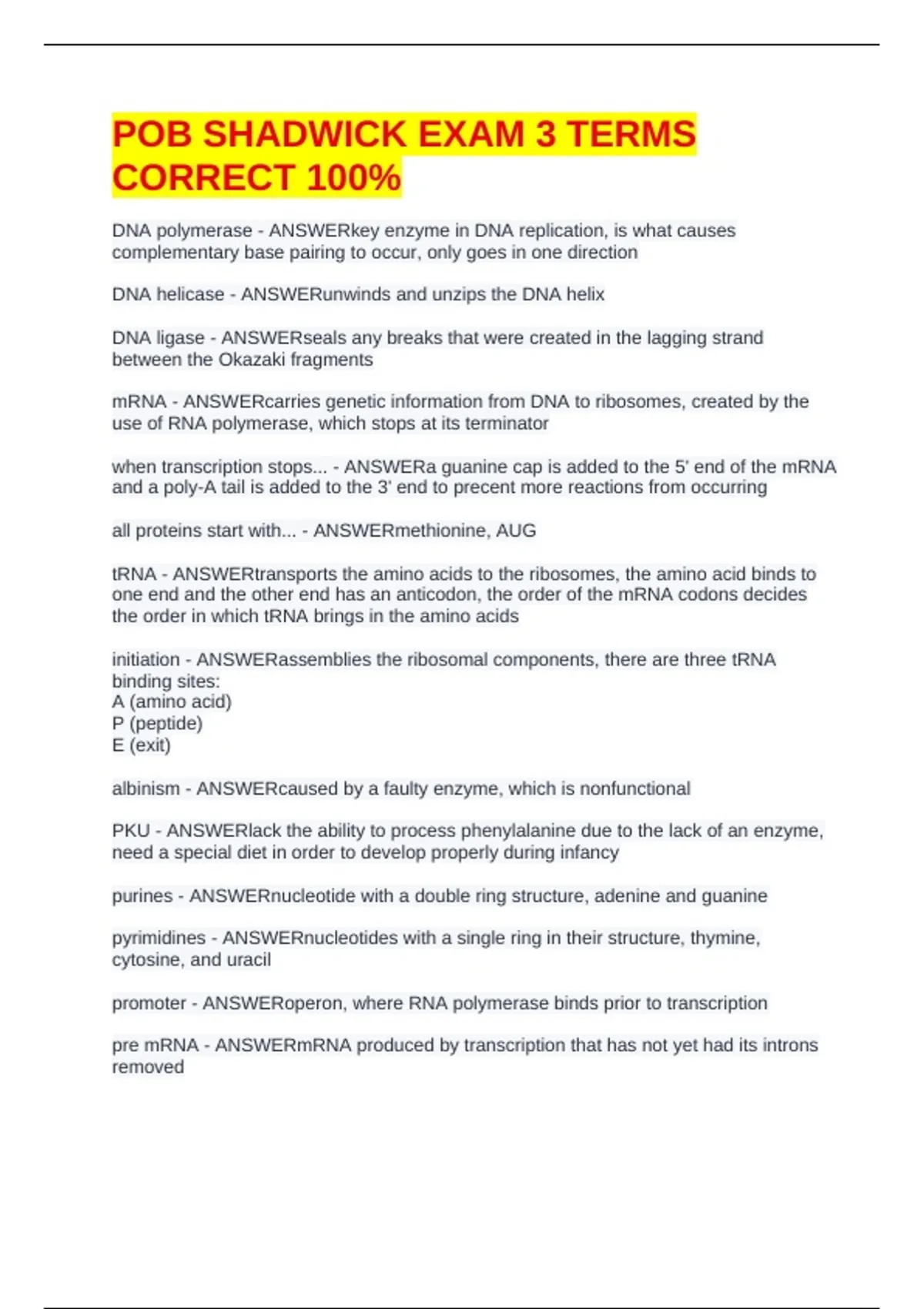 POB SHADWICK EXAM 3 TERMS CORRECT 100%

DNA polymerase - ANSWERkey enzyme in DNA replication, is what causes complementary base pairing to occur, only goes in one direction

DNA helicase - ANSWERunwinds and unzips the DNA helix

DNA ligase - ANSWERseals any breaks that were created in the lagging strand between the Okazaki fragments

mRNA - ANSWERcarries genetic information from DNA to ribosomes, created by the use of RNA polymerase, which stops at its terminator

when transcription stops... - ANSWERa guanine cap is added to the 5' end of the mRNA and a poly-A tail is added to the 3' end to precent more reactions from occurring

all proteins start with... - ANSWERmethionine, AUG

tRNA - ANSWERtransports the amino acids to the ribosomes, the amino acid binds to one end and the other end has an anticodon, the order of the mRNA codons decides the order in which tRNA brings in the amino acids

initiation - ANSWERassemblies the ribosomal components, there are three tRNA binding sites:
A (amino acid)
P (peptide)
E (exit)

albinism - ANSWERcaused by a faulty enzyme, which is nonfunctional

PKU - ANSWERlack the ability to process phenylalanine due to the lack of an enzyme, need a special diet in order to develop properly during infancy

purines - ANSWERnucleotide with a double ring structure, adenine and guanine

pyrimidines - ANSWERnucleotides with a single ring in their structure, thymine, cytosine, and uracil

promoter - ANSWERoperon, where RNA polymerase binds prior to transcription

pre mRNA - ANSWERmRNA produced by transcription that has not yet had its introns removed